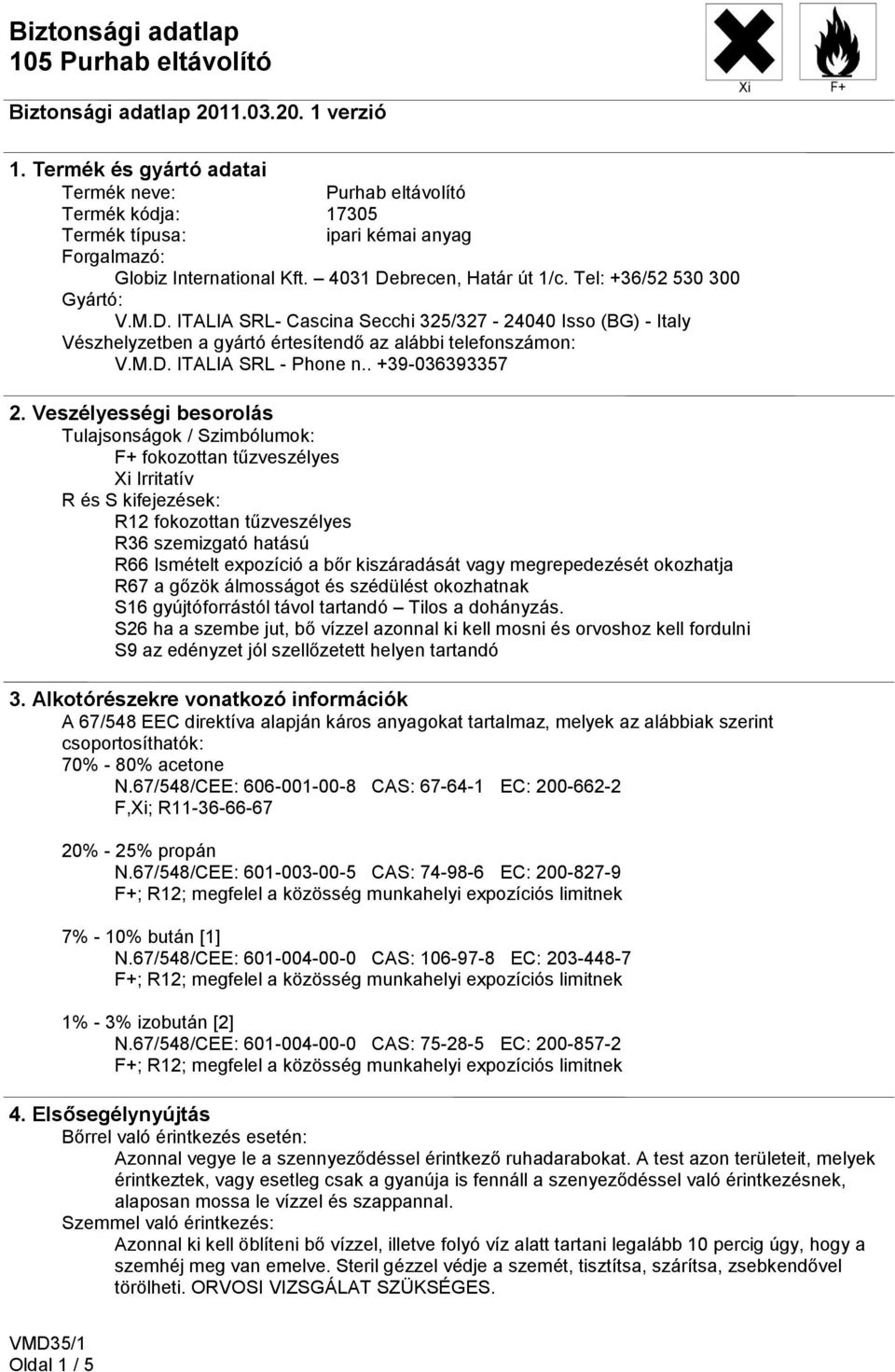 Biztonsági adatlap
105 Purhab eltávolító

Xi F+

Biztonsági adatlap 2011.03.20. 1 verzió

1. Termék és gyártó adatai
Termék neve: Purhab eltávolító
Termék kódja: 17305
Termék típusa: ipari kémai anyag
Forgalmazó:
Globiz International Kft. – 4031 Debrecen, Határ út 1/c. Tel: +36/52 530 300
Gyártó:
V.M.D. ITALIA SRL- Cascina Secchi 325/327 - 24040 Isso (BG) - Italy
Vészhelyzetben a gyártó értesítendő az alábbi telefonszámon:
V.M.D. ITALIA SRL - Phone n.. +39-036393357

2. Veszélyességi besorolás
Tulajsonságok / Szimbólumok:
F+ fokozottan tűzveszélyes
Xi Irritatív
R és S kifejezések:
R12 fokozottan tűzveszélyes
R36 szemizgató hatású
R66 Ismételt expozíció a bőr kiszáradását vagy megrepedezését okozhatja
R67 a gőzök álmosságot és szédülést okozhatnak
S16 gyújtóforrástól távol tartandó – Tilos a dohányzás.
S26 ha a szembe jut, bő vízzel azonnal ki kell mosni és orvoshoz kell fordulni
S9 az edényzet jól szellőzetett helyen tartandó

3. Alkotórészekre vonatkozó információk
A 67/548 EEC direktíva alapján káros anyagokat tartalmaz, melyek az alábbiak szerint csoportosíthatók:
70% - 80% acetone
N.67/548/CEE: 606-001-00-8 CAS: 67-64-1 EC: 200-662-2
F,Xi; R11-36-66-67

20% - 25% propán
N.67/548/CEE: 601-003-00-5 CAS: 74-98-6 EC: 200-827-9
F+; R12; megfelel a közösség munkahelyi expozíciós limitnek

7% - 10% bután [1]
N.67/548/CEE: 601-004-00-0 CAS: 106-97-8 EC: 203-448-7
F+; R12; megfelel a közösség munkahelyi expozíciós limitnek

1% - 3% izobután [2]
N.67/548/CEE: 601-004-00-0 CAS: 75-28-5 EC: 200-857-2
F+; R12; megfelel a közösség munkahelyi expozíciós limitnek

4. Elsősegélynyújtás
Bőrrel való érintkezés esetén:
Azonnal vegye le a szennyeződéssel érintkező ruhadarabokat. A test azon területeit, melyek érintkeztek, vagy esetleg csak a gyanúja is fennáll a szenyeződéssel való érintkezésnek, alaposan mossa le vízzel és szappannal.
Szemmel való érintkezés:
Azonnal ki kell öblíteni bő vízzel, illetve folyó víz alatt tartani legalább 10 percig úgy, hogy a szemhéj meg van emelve. Steril gézzel védje a szemét, tisztítsa, szárítsa, zsebkendővel törölheti. ORVOSI VIZSGÁLAT SZÜKSÉGES.

VMD35/1
Oldal 1 / 5